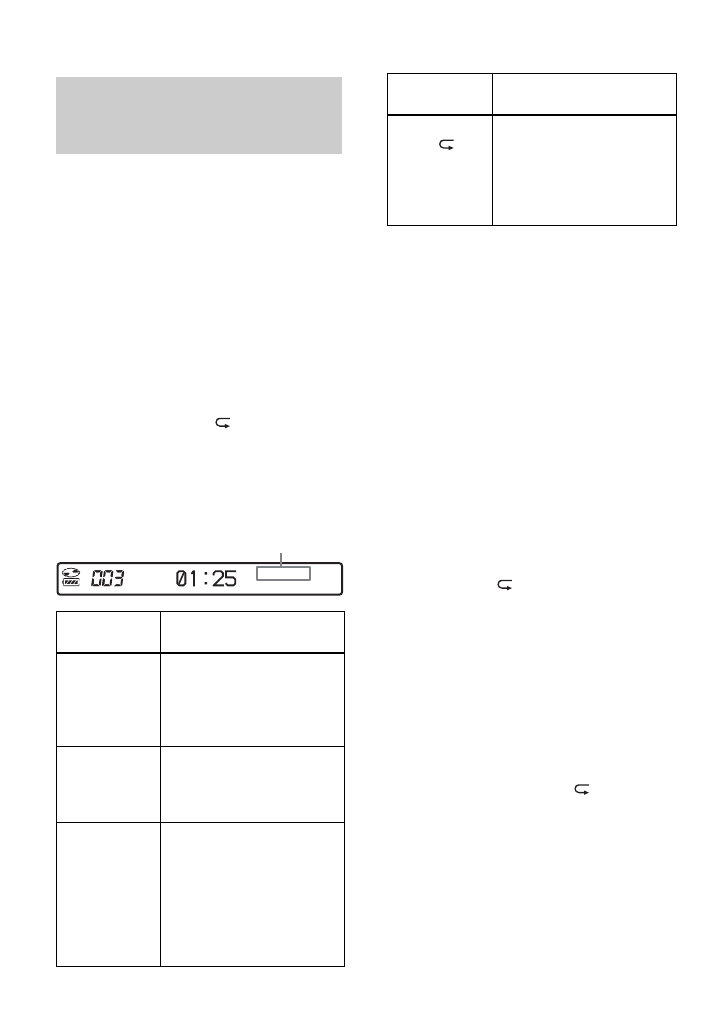 003 01:25